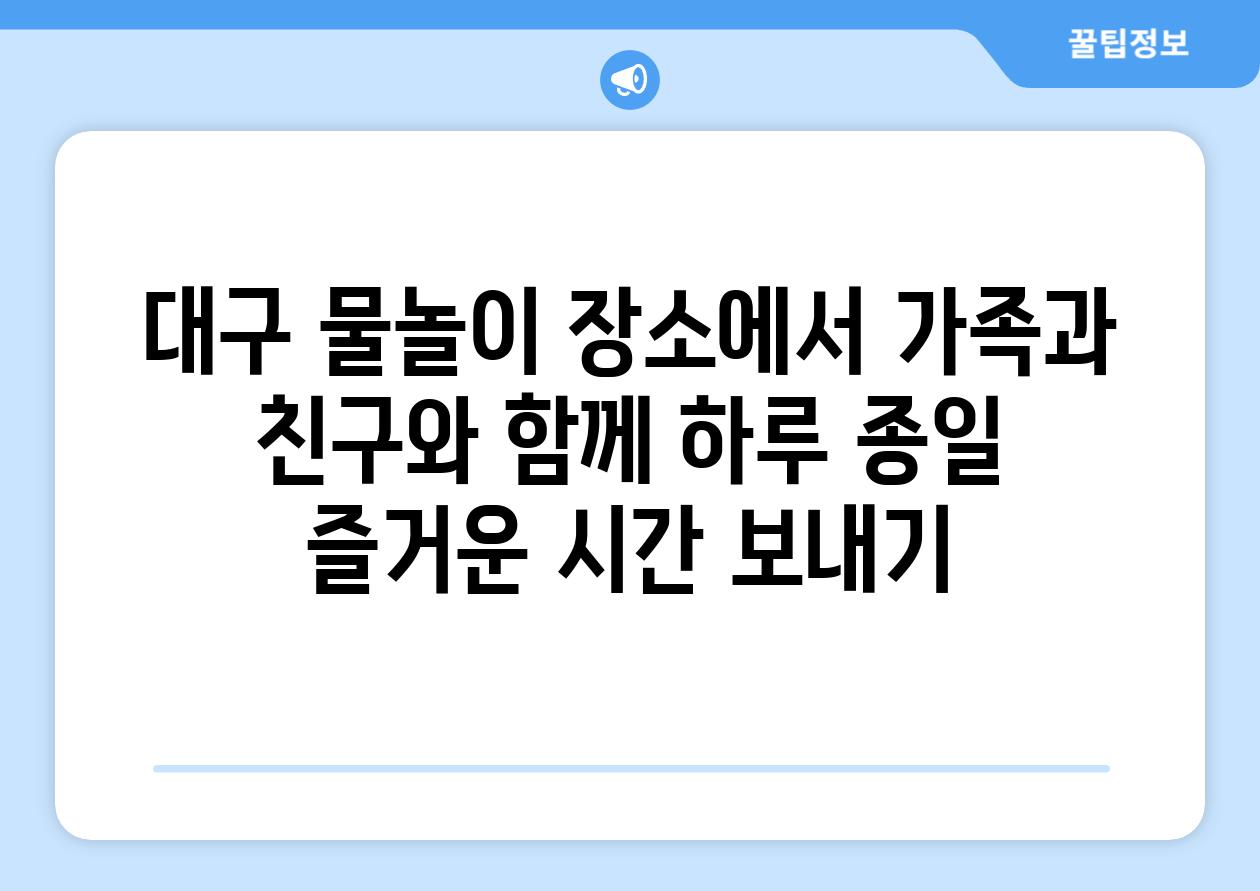 꿀팁정보

대구 물놀이 장소에서 가족과 친구와 함께 하루 종일 즐거운 시간 보내기